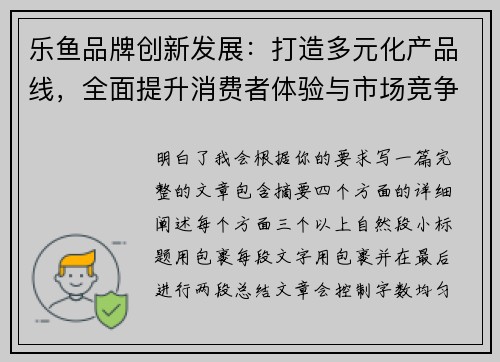 乐鱼品牌创新发展：打造多元化产品线，全面提升消费者体验与市场竞争

明白了我会根据你的要求写一篇完整的文章包含摘要四个方面的详细阐述每个方面三个以上自然段小标题用包裹每段文字用包裹并在最后进行两段总结文章会控制字数均匀